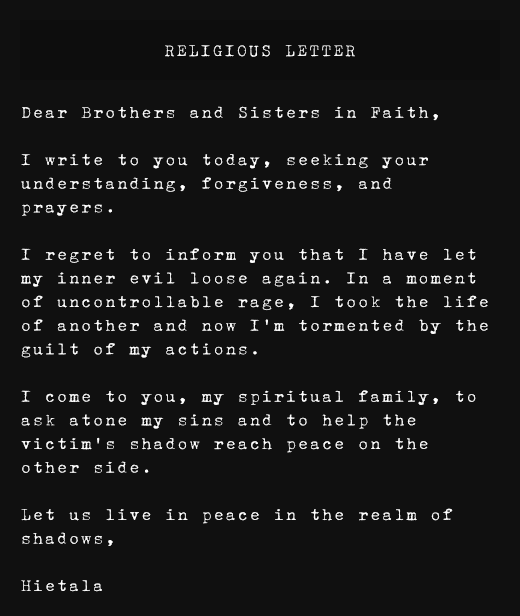 RELIGIOUS LETTER

Dear Brothers and Sisters in Faith,

I write to you today, seeking your understanding, forgiveness, and prayers.

I regret to inform you that I have let my inner evil loose again. In a moment of uncontrollable rage, I took the life of another and now I'm tormented by the guilt of my actions.

I come to you, my spiritual family, to ask atone my sins and to help the victim's shadow reach peace on the other side.

Let us live in peace in the realm of shadows,

Hietala